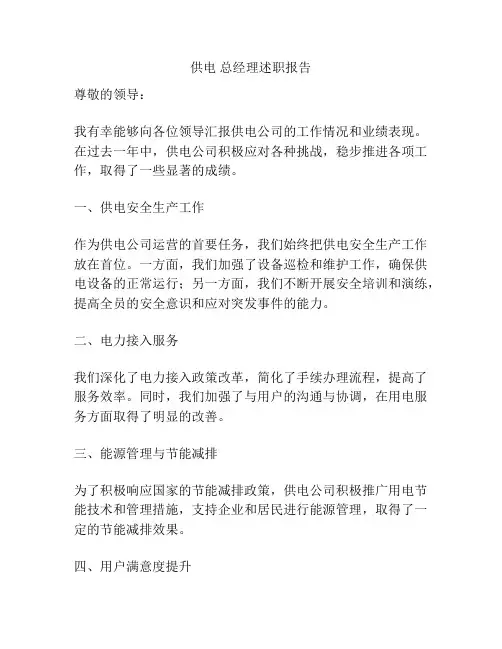 供电 总经理述职报告

尊敬的领导：

我有幸能够向各位领导汇报供电公司的工作情况和业绩表现。在过去一年中，供电公司积极应对各种挑战，稳步推进各项工作，取得了一些显著的成绩。

一、供电安全生产工作

作为供电公司运营的首要任务，我们始终把供电安全生产工作放在首位。一方面，我们加强了设备巡检和维护工作，确保供电设备的正常运行；另一方面，我们不断开展安全培训和演练，提高全员的安全意识和应对突发事件的能力。

二、电力接入服务

我们深化了电力接入政策改革，简化了手续办理流程，提高了服务效率。同时，我们加强了与用户的沟通与协调，在用电服务方面取得了明显的改善。

三、能源管理与节能减排

为了积极响应国家的节能减排政策，供电公司积极推广用电节能技术和管理措施，支持企业和居民进行能源管理，取得了一定的节能减排效果。

四、用户满意度提升